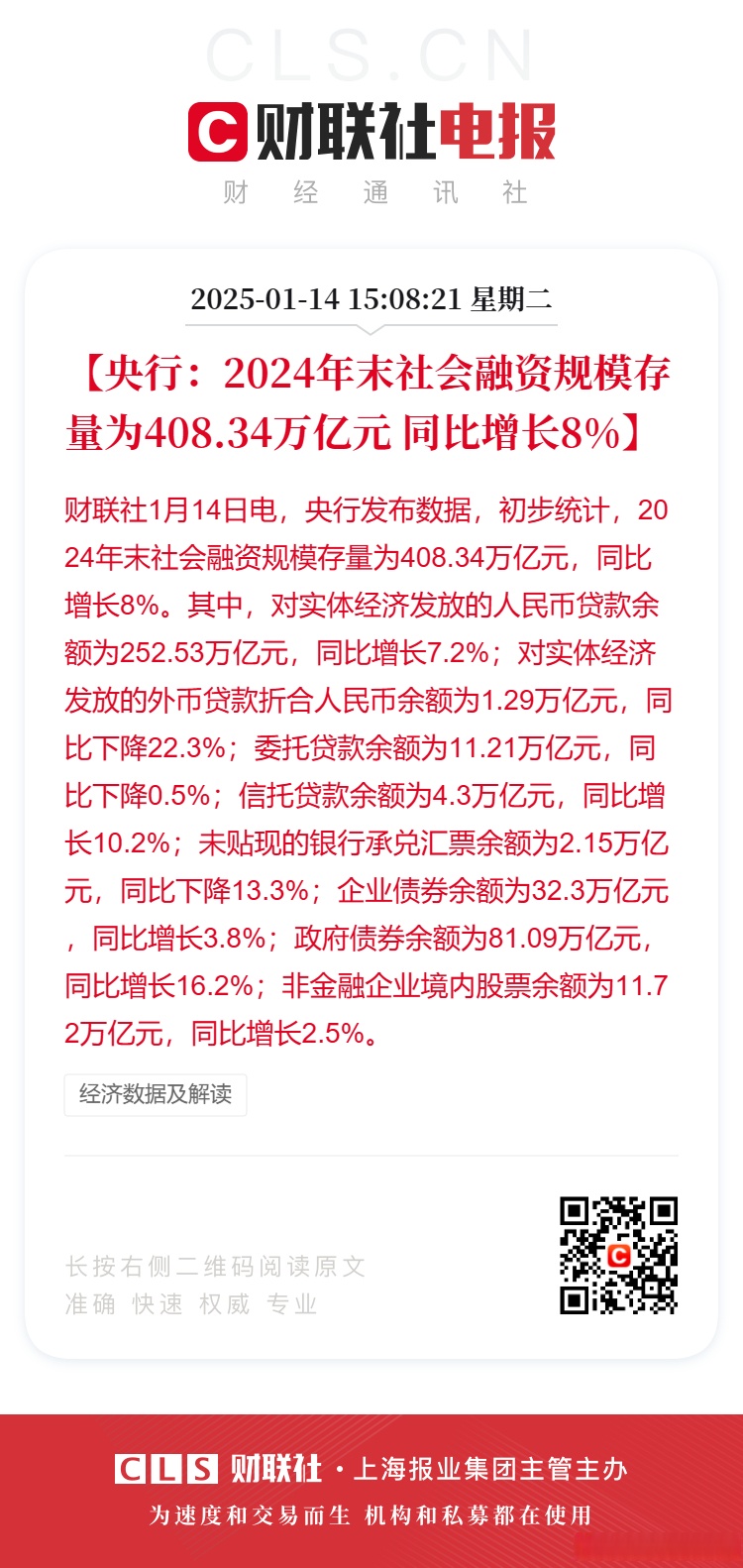 CLS.CN

财联社电报
财 经 通 讯 社

2025-01-14 15:08:21 星期二

【央行：2024年末社会融资规模存量为408.34万亿元 同比增长8%】

财联社1月14日电，央行发布数据，初步统计，2024年末社会融资规模存量为408.34万亿元，同比增长8%。其中，对实体经济发放的人民币贷款余额为252.53万亿元，同比增长7.2%；对实体经济发放的外币贷款折合人民币余额为1.29万亿元，同比下降22.3%；委托贷款余额为11.21万亿元，同比下降0.5%；信托贷款余额为4.3万亿元，同比增长10.2%；未贴现的银行承兑汇票余额为2.15万亿元，同比下降13.3%；企业债券余额为32.3万亿元，同比增长3.8%；政府债券余额为81.09万亿元，同比增长16.2%；非金融企业境内股票余额为11.72万亿元，同比增长2.5%。

经济数据及解读

长按右侧二维码阅读原文
准确 快速 权威 专业

CLS 财联社 · 上海报业集团主管主办
为速度和交易而生 机构和私募都在使用